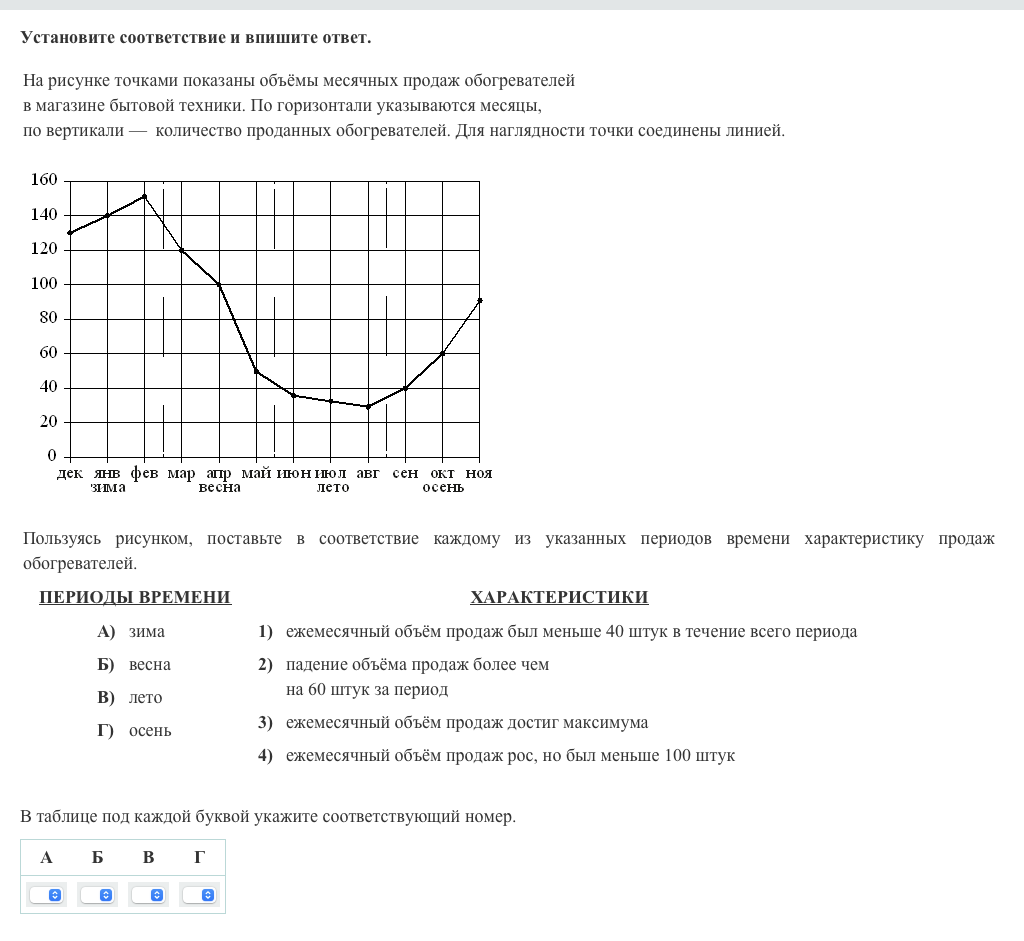 Установите соответствие и впишите ответ.

На рисунке точками показаны объёмы месячных продаж обогревателей в магазине бытовой техники. По горизонтали указываются месяцы, по вертикали — количество проданных обогревателей. Для наглядности точки соединены линией.

160
140
120
100
80
60
40
20
0
дек янв фев мар апр май июн июл авг сен окт ноя
зима весна лето осень

Пользуясь рисунком, поставьте в соответствие каждому из указанных периодов времени характеристику продаж обогревателей.

ПЕРИОДЫ ВРЕМЕНИ

А) зима
Б) весна
В) лето
Г) осень

ХАРАКТЕРИСТИКИ

1) ежемесячный объём продаж был меньше 40 штук в течение всего периода
2) падение объёма продаж более чем на 60 штук за период
3) ежемесячный объём продаж достиг максимума
4) ежемесячный объём продаж рос, но был меньше 100 штук

В таблице под каждой буквой укажите соответствующий номер.

| А | Б | В | Г |
|---|---|---|---|
| | | | |